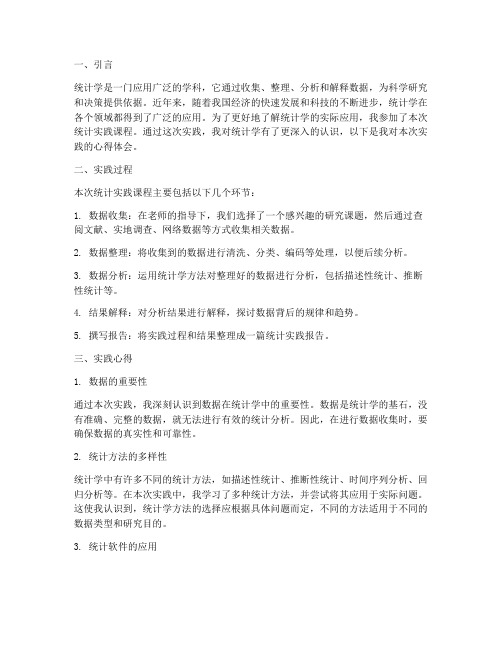 一、引言

统计学是一门应用广泛的学科，它通过收集、整理、分析和解释数据，为科学研究和决策提供依据。近年来，随着我国经济的快速发展和科技的不断进步，统计学在各个领域都得到了广泛的应用。为了更好地了解统计学的实际应用，我参加了本次统计实践课程。通过这次实践，我对统计学有了更深入的认识，以下是我对本次实践的心得体会。

二、实践过程

本次统计实践课程主要包括以下几个环节：

1. 数据收集：在老师的指导下，我们选择了一个感兴趣的研究课题，然后通过查阅文献、实地调查、网络数据等方式收集相关数据。

2. 数据整理：将收集到的数据进行清洗、分类、编码等处理，以便后续分析。

3. 数据分析：运用统计学方法对整理好的数据进行分析，包括描述性统计、推断性统计等。

4. 结果解释：对分析结果进行解释，探讨数据背后的规律和趋势。

5. 撰写报告：将实践过程和结果整理成一篇统计实践报告。

三、实践心得

1. 数据的重要性

通过本次实践，我深刻认识到数据在统计学中的重要性。数据是统计学的基石，没有准确、完整的数据，就无法进行有效的统计分析。因此，在进行数据收集时，要确保数据的真实性和可靠性。

2. 统计方法的多样性

统计学中有许多不同的统计方法，如描述性统计、推断性统计、时间序列分析、回归分析等。在本次实践中，我学习了多种统计方法，并尝试将其应用于实际问题。这使我认识到，统计学方法的选择应根据具体问题而定，不同的方法适用于不同的数据类型和研究目的。

3. 统计软件的应用